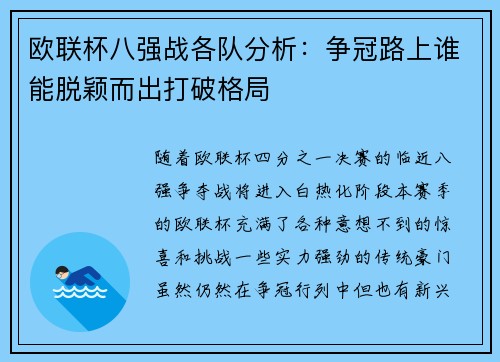 欧联杯八强战各队分析：争冠路上谁能脱颖而出打破格局

随着欧联杯四分之一决赛的临近八强争夺战将进入白热化阶段本赛季的欧联杯充满了各种意想不到的惊喜和挑战一些实力强劲的传统豪门虽然仍然在争冠行列中但也有新兴